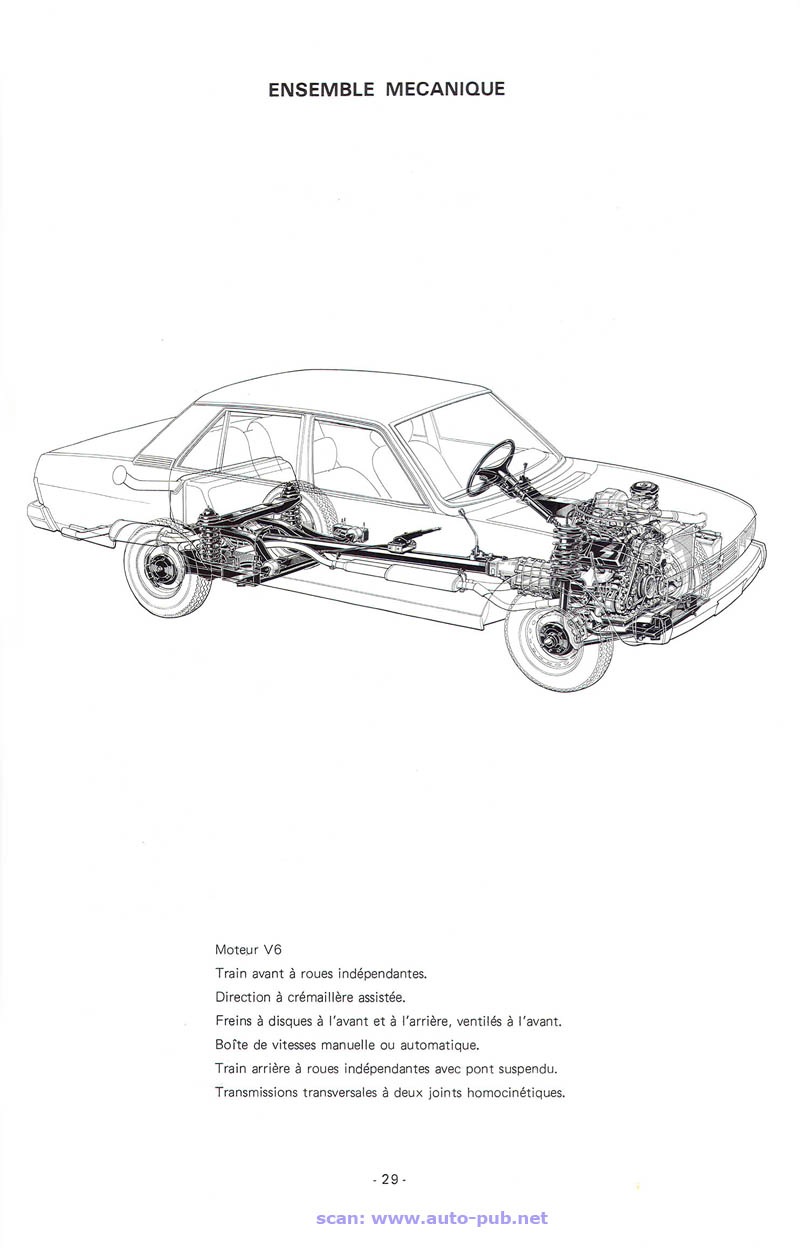 ENSEMBLE MECANIQUE

Moteur V6
Train avant à roues indépendantes.
Direction à crémaillère assistée.
Freins à disques à l'avant et à l'arrière, ventilés à l'avant.
Boîte de vitesses manuelle ou automatique.
Train arrière à roues indépendantes avec pont suspendu.
Transmissions transversales à deux joints homocinétiques.

- 29 -

scan: www.auto-pub.net